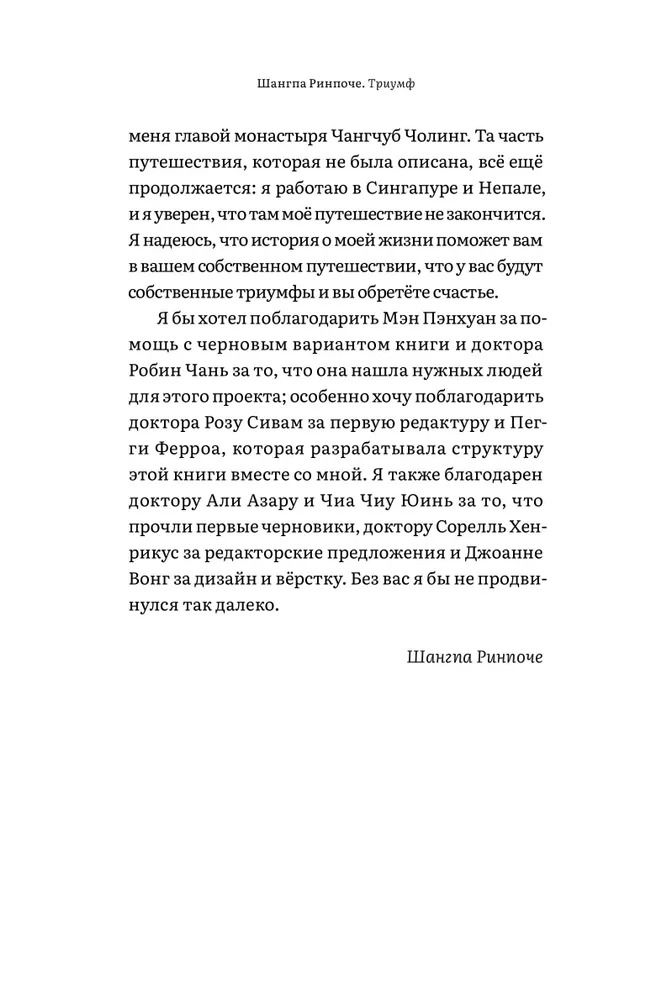 Шангпа Ринпоче. Триумф

меня главой монастыря Чангчуб Чолинг. Та часть путешествия, которая не была описана, всё ещё продолжается: я работаю в Сингапуре и Непале, и я уверен, что там моё путешествие не закончится. Я надеюсь, что история о моей жизни поможет вам в вашем собственном путешествии, что у вас будут собственные триумфы и вы обретёте счастье.

Я бы хотел поблагодарить Мэн Пэнхуан за помощь с черновым вариантом книги и доктора Робин Чань за то, что она нашла нужных людей для этого проекта; особенно хочу поблагодарить доктора Розу Сивам за первую редактуру и Пегги Ферроа, которая разрабатывала структуру этой книги вместе со мной. Я также благодарен доктору Али Азару и Чиа Чиу Юинь за то, что прочли первые черновики, доктору Сорелль Хенрикус за редакторские предложения и Джоанне Вонг за дизайн и вёрстку. Без вас я бы не продвинулся так далеко.

Шангпа Ринпоче